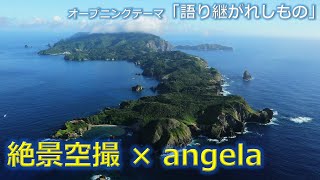 オープニングテーマ「語り継がれしもの」

絶景空撮 × angela